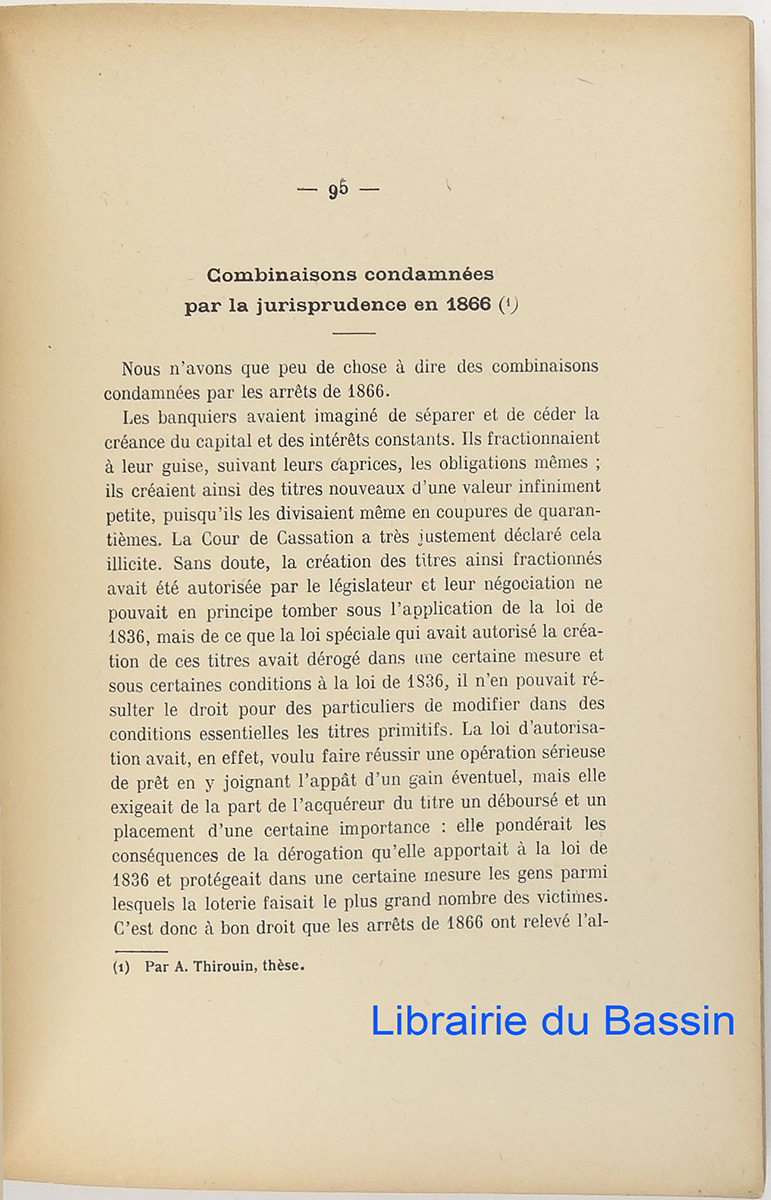 — 95 —

Combinaisons condamnées
par la jurisprudence en 1866 (1)

Nous n'avons que peu de chose à dire des combinaisons condamnées par les arrêts de 1866.

Les banquiers avaient imaginé de séparer et de céder la créance du capital et des intérêts constants. Ils fractionnaient à leur guise, suivant leurs caprices, les obligations mêmes ; ils créaient ainsi des titres nouveaux d'une valeur infiniment petite, puisqu'ils les divisaient même en coupures de quarantièmes. La Cour de Cassation a très justement déclaré cela illicite. Sans doute, la création des titres ainsi fractionnés avait été autorisée par le législateur et leur négociation ne pouvait en principe tomber sous l'application de la loi de 1836, mais de ce que la loi spéciale qui avait autorisé la création de ces titres avait dérogé dans une certaine mesure et sous certaines conditions à la loi de 1836, il n'en pouvait résulter le droit pour des particuliers de modifier dans des conditions essentielles les titres primitifs. La loi d'autorisation avait, en effet, voulu faire réussir une opération sérieuse de prêt en y joignant l'appât d'un gain éventuel, mais elle exigeait de la part de l'acquéreur du titre un déboursé et un placement d'une certaine importance : elle pondérait les conséquences de la dérogation qu'elle apportait à la loi de 1836 et protégeait dans une certaine mesure les gens parmi lesquels la loterie faisait le plus grand nombre des victimes. C'est donc à bon droit que les arrêts de 1866 ont relevé l'al-

(1) Par A. Thirouin, thèse.

Librairie du Bassin